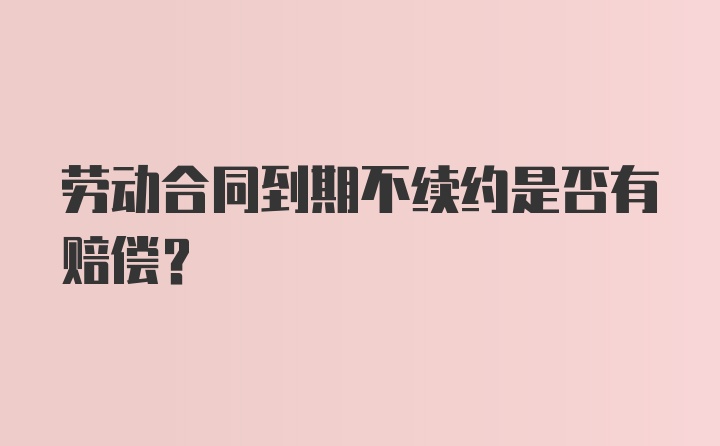 劳动合同到期不续约是否有赔偿？